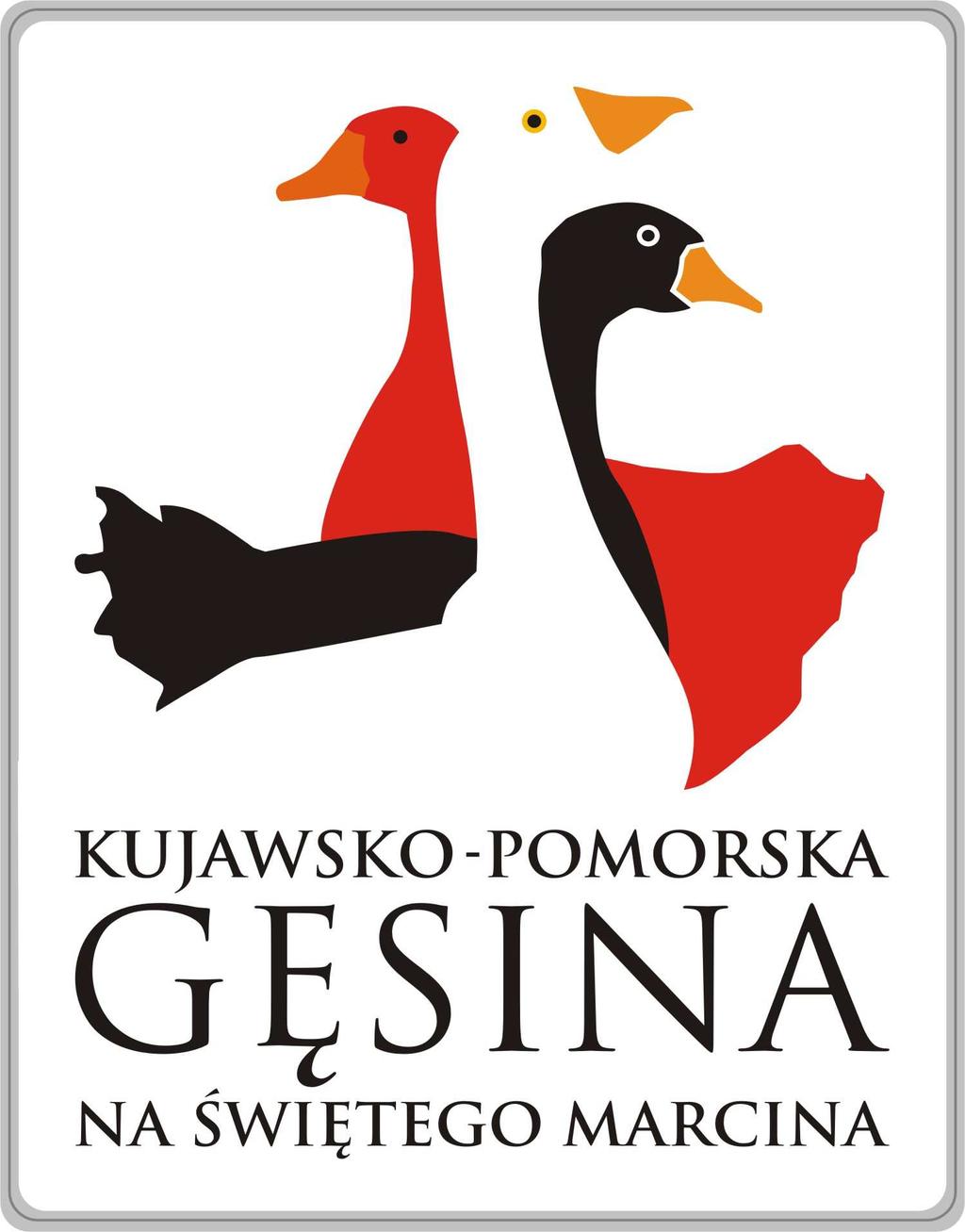 KUJAWSKO-POMORSKA
GĘSINA
NA ŚWIĘTEGO MARCINA